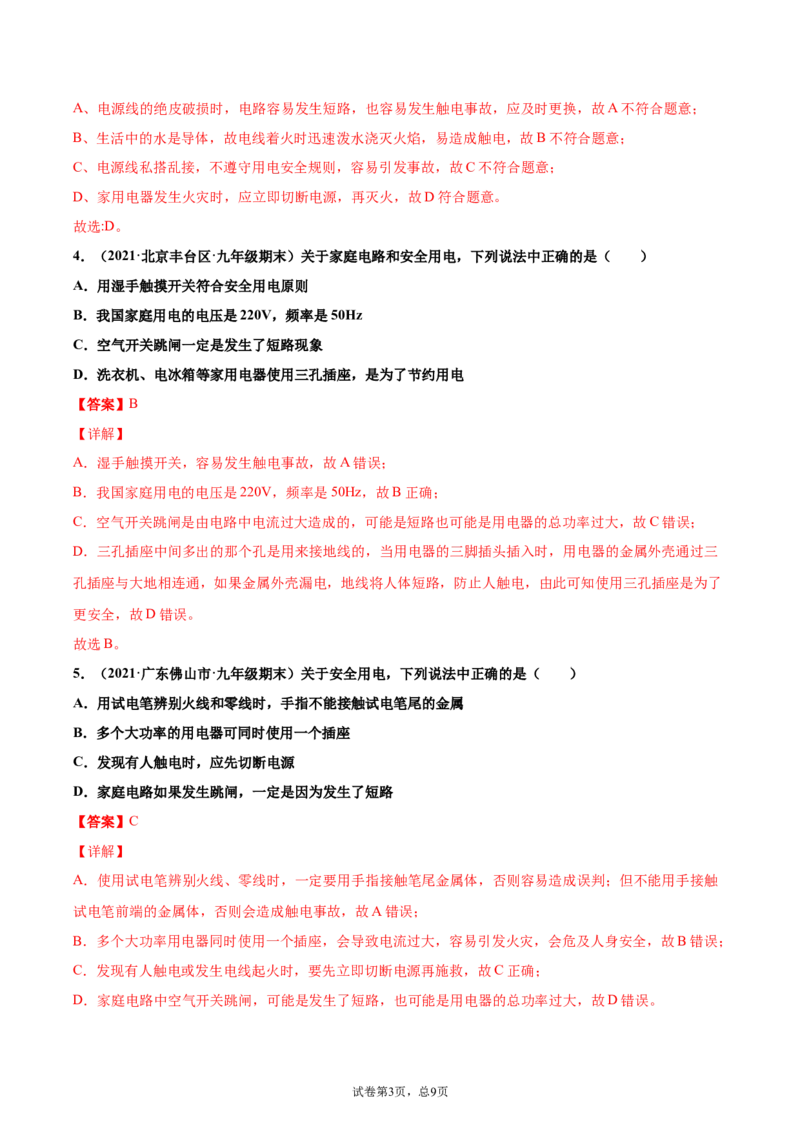 A、电源线的绝皮破损时，电路容易发生短路，也容易发生触电事故，应及时更换，故A不符合题意；

B、生活中的水是导体，故电线着火时迅速泼水浇灭火焰，易造成触电，故B不符合题意；

C、电源线私搭乱接，不遵守用电安全规则，容易引发事故，故C不符合题意；

D、家用电器发生火灾时，应立即切断电源，再灭火，故D符合题意。

故选:D。

4．（2021·北京丰台区·九年级期末）关于家庭电路和安全用电，下列说法中正确的是（　　）

A．用湿手触摸开关符合安全用电原则

B．我国家庭用电的电压是220V，频率是50Hz

C．空气开关跳闸一定是发生了短路现象

D．洗衣机、电冰箱等家用电器使用三孔插座，是为了节约用电

【答案】B

【详解】

A．湿手触摸开关，容易发生触电事故，故A错误；

B．我国家庭用电的电压是220V，频率是50Hz，故B正确；

C．空气开关跳闸是由电路中电流过大造成的，可能是短路也可能是用电器的总功率过大，故C错误；

D．三孔插座中间多出的那个孔是用来接地线的，当用电器的三脚插头插入时，用电器的金属外壳通过三孔插座与大地相连通，如果金属外壳漏电，地线将人体短路，防止人触电，由此可知使用三孔插座是为了更安全，故D错误。

故选B。

5．（2021·广东佛山市·九年级期末）关于安全用电，下列说法中正确的是（　　）

A．用试电笔辨别火线和零线时，手指不能接触试电笔尾的金属

B．多个大功率的用电器可同时使用一个插座

C．发现有人触电时，应先切断电源

D．家庭电路如果发生跳闸，一定是因为发生了短路

【答案】C

【详解】

A．使用试电笔辨别火线、零线时，一定要用手指接触笔尾金属体，否则容易造成误判；但不能用手接触试电笔前端的金属体，否则会造成触电事故，故A错误；

B．多个大功率用电器同时使用一个插座，会导致电流过大，容易引发火灾，会危及人身安全，故B错误；

C．发现有人触电或发生电线起火时，要先立即切断电源再施救，故C正确；

D．家庭电路中空气开关跳闸，可能是发生了短路，也可能是用电器的总功率过大，故D错误。

试卷第3页，总9页